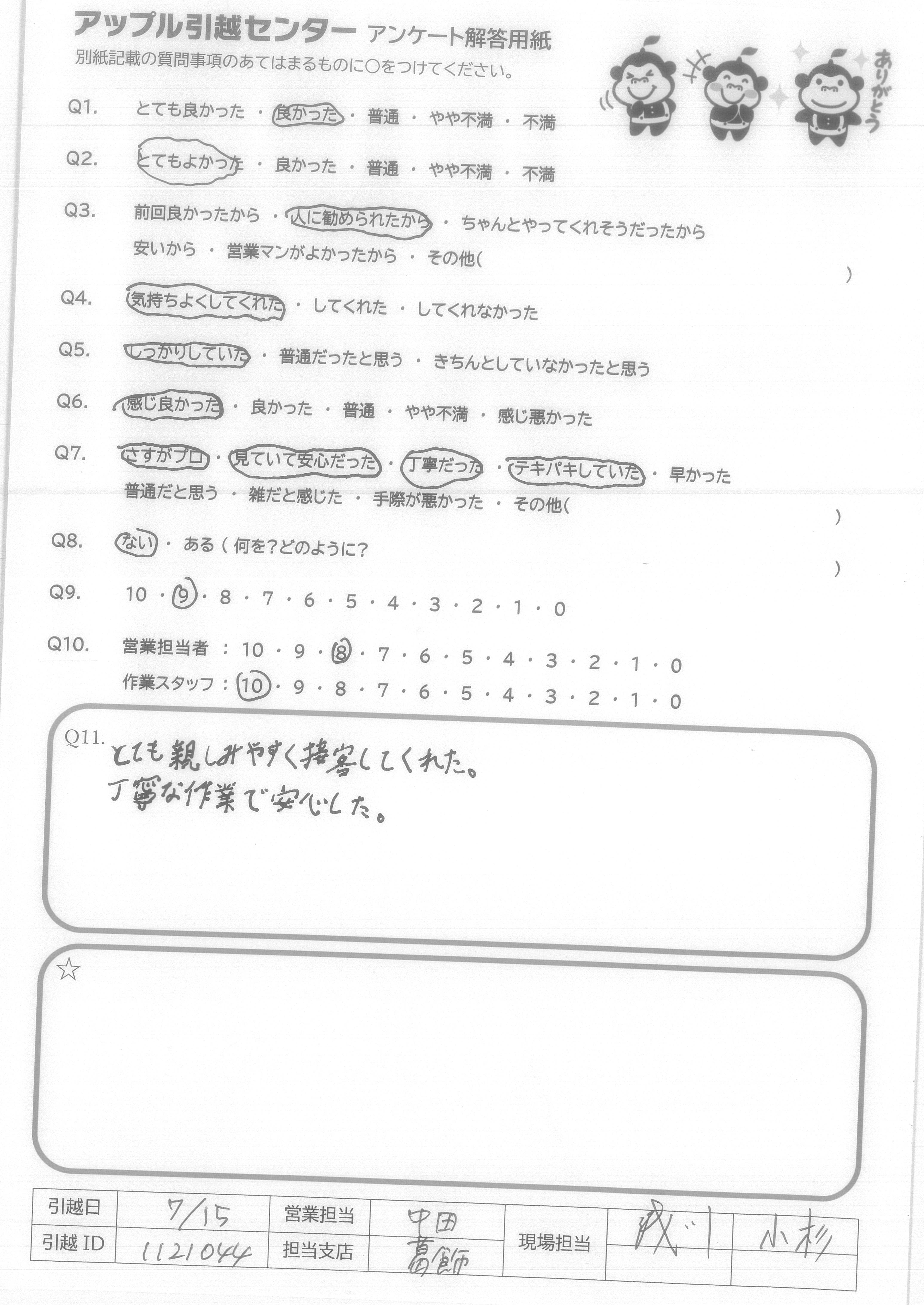 アップル引越センター アンケート解答用紙
別紙記載の質問事項のあてはまるものに○をつけてください。

ありがとう

Q1. とても良かった ・ 良かった ・ 普通 ・ やや不満 ・ 不満

Q2. とてもよかった ・ 良かった ・ 普通 ・ やや不満 ・ 不満

Q3. 前回良かったから ・ 人に勧められたから ・ ちゃんとやってくれそうだったから 安いから ・ 営業マンがよかったから ・ その他( )

Q4. 気持ちよくしてくれた ・ してくれた ・ してくれなかった

Q5. しっかりしていた ・ 普通だったと思う ・ きちんとしていなかったと思う

Q6. 感じ良かった ・ 良かった ・ 普通 ・ やや不満 ・ 感じ悪かった

Q7. さすがプロ ・ 見ていて安心だった ・ 丁寧だった ・ テキパキしていた ・ 早かった 普通だと思う ・ 雑だと感じた ・ 手際が悪かった ・ その他( )

Q8. ない ・ ある ( 何を?どのように? )

Q9. 10 ・ 9 ・ 8 ・ 7 ・ 6 ・ 5 ・ 4 ・ 3 ・ 2 ・ 1 ・ 0

Q10. 営業担当者 : 10 ・ 9 ・ 8 ・ 7 ・ 6 ・ 5 ・ 4 ・ 3 ・ 2 ・ 1 ・ 0
作業スタッフ : 10 ・ 9 ・ 8 ・ 7 ・ 6 ・ 5 ・ 4 ・ 3 ・ 2 ・ 1 ・ 0

Q11. とても親しみやすく接客してくれた。
丁寧な作業で安心した。

☆

| 引越日 | 7/15 | 営業担当 | 中田 | 現場担当 | 成川 | 小杉 |
|---|---|---|---|---|---|---|
| 引越 ID | 1121044 | 担当支店 | 葛飾 | | | |